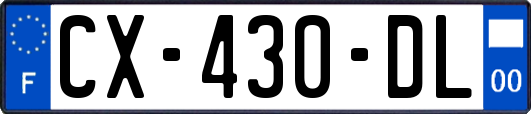 F
CX-430-DL
00